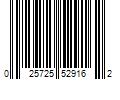 0 25725 52916 2